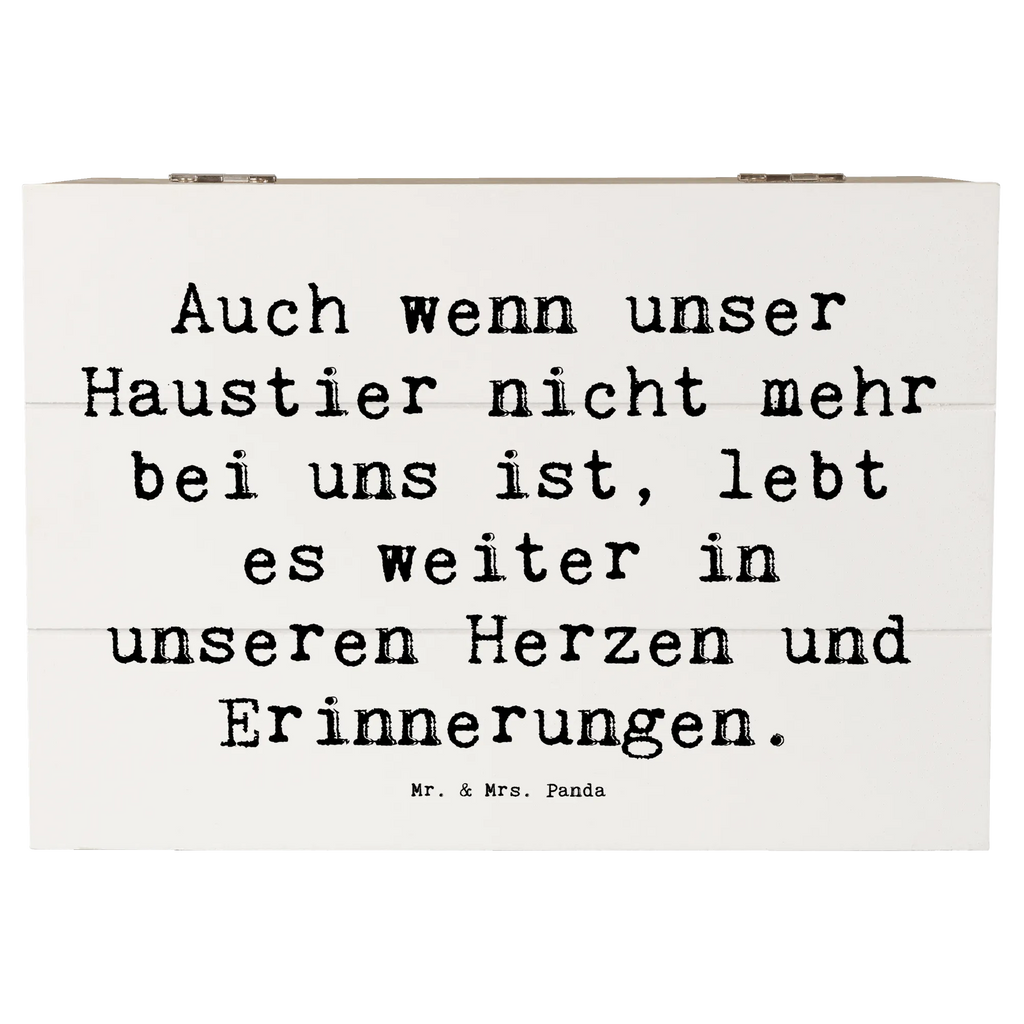 Auch wenn unser Haustier nicht mehr bei uns ist, lebt es weiter in unseren Herzen und Erinnerungen.

Mr. & Mrs. Panda